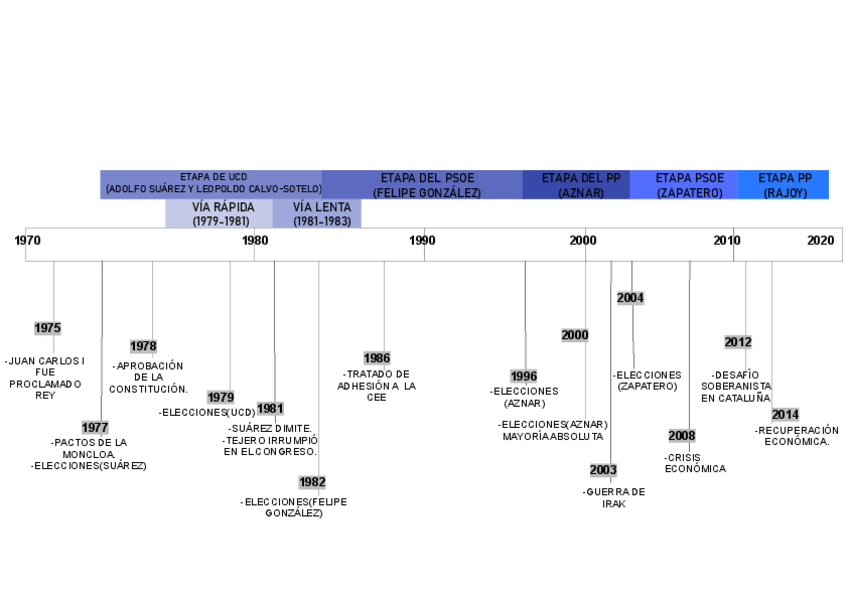 ETAPA DE UCD
(ADOLFO SUÁREZ Y LEOPOLDO CALVO-SOTELO)

ETAPA DEL PSOE
(FELIPE GONZÁLEZ)

ETAPA DEL PP
(AZNAR)

ETAPA PSOE
(ZAPATERO)

ETAPA PP
(RAJOY)

VÍA RÁPIDA
(1979-1981)

VÍA LENTA
(1981-1983)

1970 1980 1990 2000 2010 2020

1975
-JUAN CARLOS I FUE PROCLAMADO REY

1977
-PACTOS DE LA MONCLOA.
-ELECCIONES(SUÁREZ)

1978
-APROBACIÓN DE LA CONSTITUCIÓN.

1979
-ELECCIONES(UCD)

1981
-SUÁREZ DIMITE.
-TEJERO IRRUMPIÓ EN EL CONGRESO.

1982
-ELECCIONES(FELIPE GONZÁLEZ)

1986
-TRATADO DE ADHESIÓN A LA CEE

1996
-ELECCIONES (AZNAR)

2000
-ELECCIONES(AZNAR) MAYORÍA ABSOLUTA

2003
-GUERRA DE IRAK

2004
-ELECCIONES (ZAPATERO)

2008
-CRISIS ECONÓMICA

2012
-DESAFÍO SOBERANISTA EN CATALUÑA

2014
-RECUPERACIÓN ECONÓMICA.